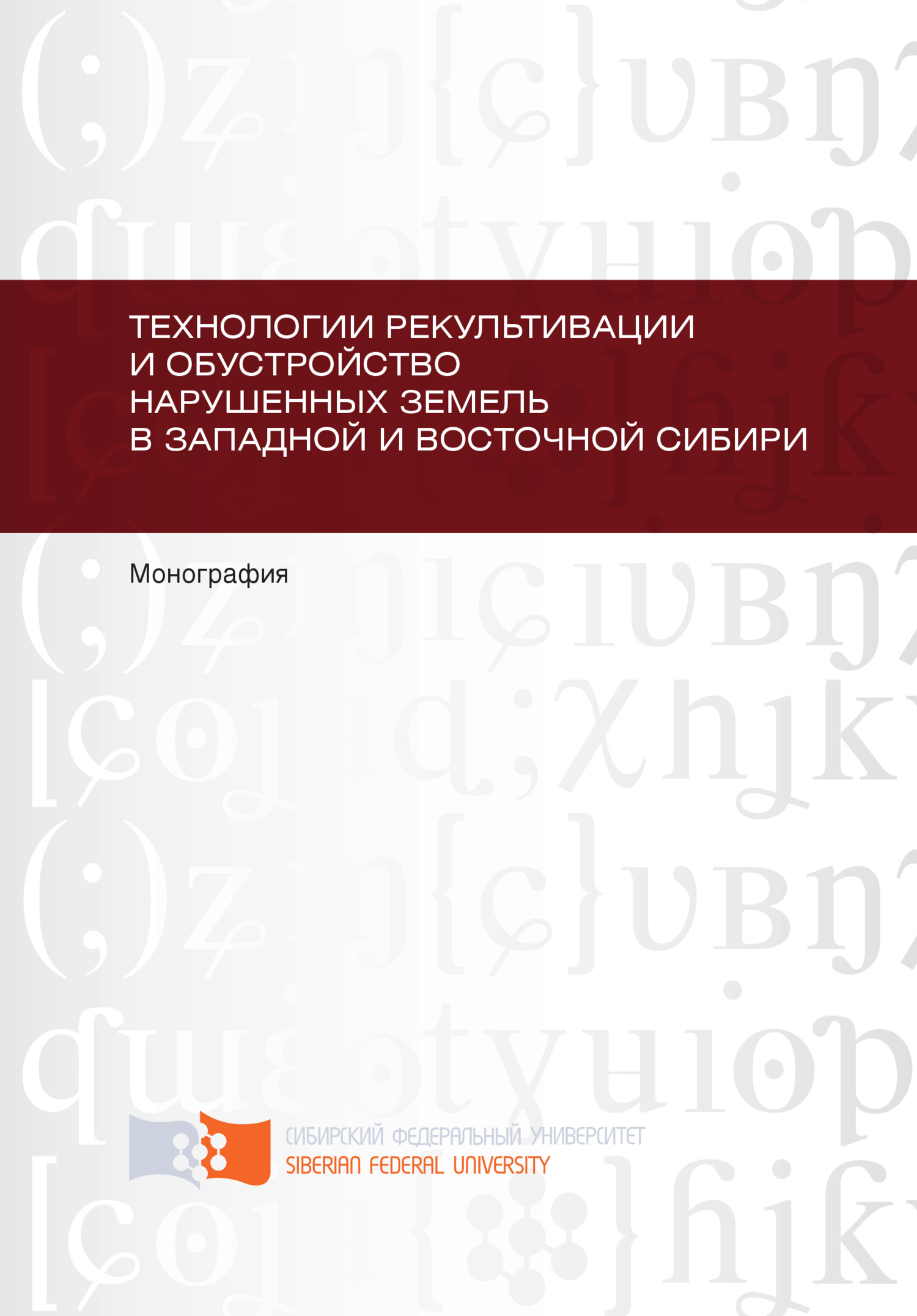 ТЕХНОЛОГИИ РЕКУЛЬТИВАЦИИ И ОБУСТРОЙСТВО НАРУШЕННЫХ ЗЕМЕЛЬ В ЗАПАДНОЙ И ВОСТОЧНОЙ СИБИРИ

Монография

СИБИРСКИЙ ФЕДЕРАЛЬНЫЙ УНИВЕРСИТЕТ
SIBERIAN FEDERAL UNIVERSITY